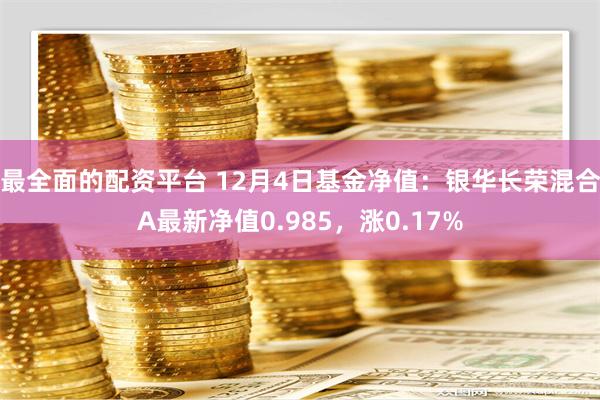 最全面的配资平台 12月4日基金净值：银华长荣混合A最新净值0.985，涨0.17%